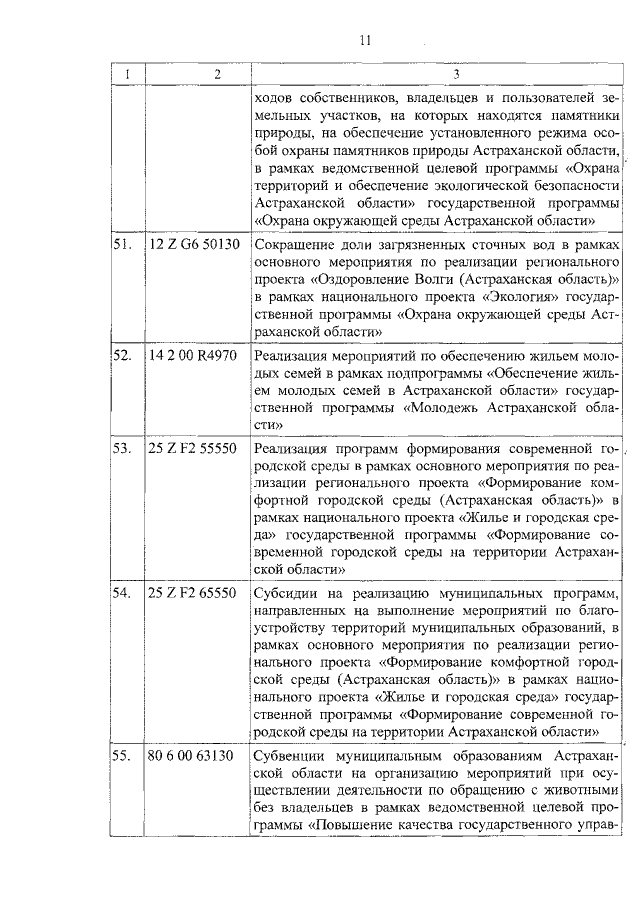 11

| 1 | 2 | 3 |
|---|---|---|
| | | ходов собственников, владельцев и пользователей земельных участков, на которых находятся памятники природы, на обеспечение установленного режима особой охраны памятников природы Астраханской области, в рамках ведомственной целевой программы «Охрана территорий и обеспечение экологической безопасности Астраханской области» государственной программы «Охрана окружающей среды Астраханской области» |
| 51. | 12 Z G6 50130 | Сокращение доли загрязненных сточных вод в рамках основного мероприятия по реализации регионального проекта «Оздоровление Волги (Астраханская область)» в рамках национального проекта «Экология» государственной программы «Охрана окружающей среды Астраханской области» |
| 52. | 14 2 00 R4970 | Реализация мероприятий по обеспечению жильем молодых семей в рамках подпрограммы «Обеспечение жильем молодых семей в Астраханской области» государственной программы «Молодежь Астраханской области» |
| 53. | 25 Z F2 55550 | Реализация программ формирования современной городской среды в рамках основного мероприятия по реализации регионального проекта «Формирование комфортной городской среды (Астраханская область)» в рамках национального проекта «Жилье и городская среда» государственной программы «Формирование современной городской среды на территории Астраханской области» |
| 54. | 25 Z F2 65550 | Субсидии на реализацию муниципальных программ, направленных на выполнение мероприятий по благоустройству территорий муниципальных образований, в рамках основного мероприятия по реализации регионального проекта «Формирование комфортной городской среды (Астраханская область)» в рамках национального проекта «Жилье и городская среда» государственной программы «Формирование современной городской среды на территории Астраханской области» |
| 55. | 80 6 00 63130 | Субвенции муниципальным образованиям Астраханской области на организацию мероприятий при осуществлении деятельности по обращению с животными без владельцев в рамках ведомственной целевой программы «Повышение качества государственного управ- |